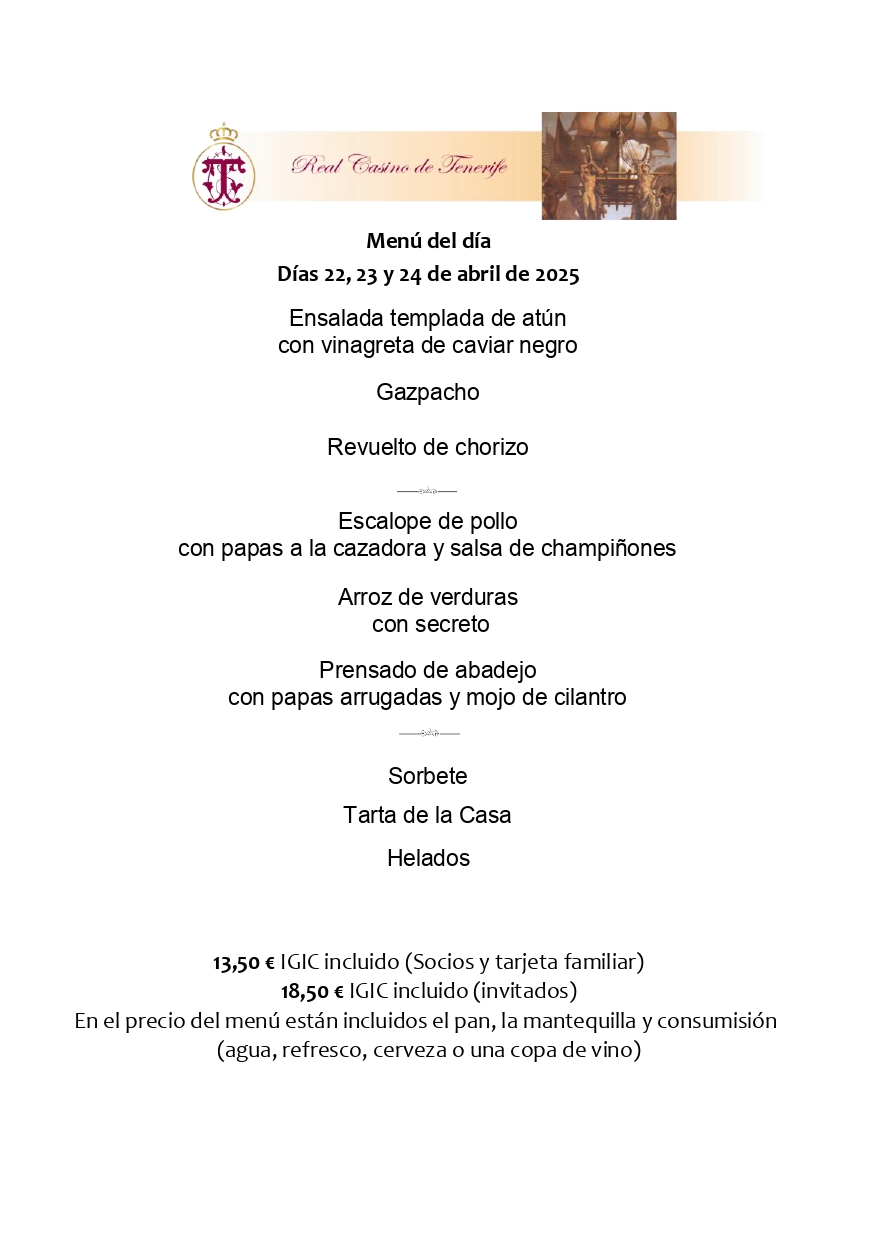 Real Casino de Tenerife

Menú del día
Días 22, 23 y 24 de abril de 2025

Ensalada templada de atún
con vinagreta de caviar negro

Gazpacho

Revuelto de chorizo

Escalope de pollo
con papas a la cazadora y salsa de champiñones

Arroz de verduras
con secreto

Prensado de abadejo
con papas arrugadas y mojo de cilantro

Sorbete

Tarta de la Casa

Helados

13,50 € IGIC incluido (Socios y tarjeta familiar)
18,50 € IGIC incluido (invitados)
En el precio del menú están incluidos el pan, la mantequilla y consumisión (agua, refresco, cerveza o una copa de vino)